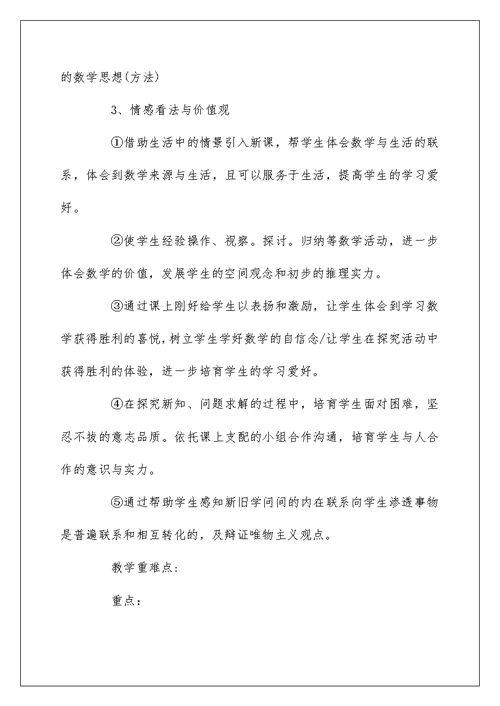 的数学思想(方法)

3、情感看法与价值观

①借助生活中的情景引入新课，帮学生体会数学与生活的联系，体会到数学来源与生活，且可以服务于生活，提高学生的学习爱好。

②使学生经验操作、视察。探讨。归纳等数学活动，进一步体会数学的价值，发展学生的空间观念和初步的推理实力。

③通过课上刚好给学生以表扬和激励，让学生体会到学习数学获得胜利的喜悦,树立学生学好数学的自信念/让学生在探究活动中获得胜利的体验，进一步培育学生的学习爱好。

④在探究新知、问题求解的过程中，培育学生面对困难，坚忍不拔的意志品质。依托课上支配的小组合作沟通，培育学生与人合作的意识与实力。

⑤通过帮助学生感知新旧学问间的内在联系向学生渗透事物是普遍联系和相互转化的，及辩证唯物主义观点。

教学重难点:

重点：